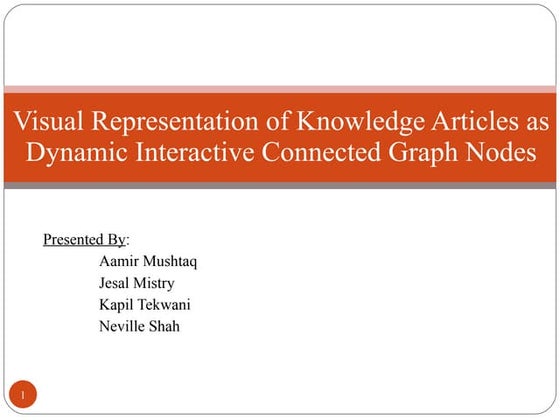 Visual Representation of Knowledge Articles as Dynamic Interactive Connected Graph Nodes

Presented By:
Aamir Mushtaq
Jesal Mistry
Kapil Tekwani
Neville Shah

1